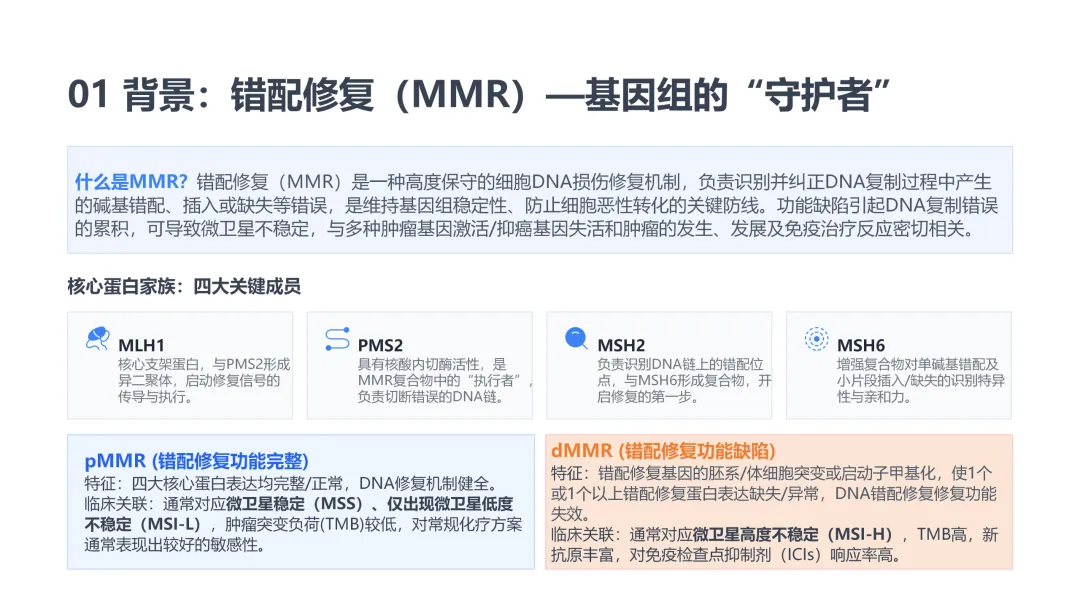 01 背景：错配修复（MMR）—基因组的“守护者”

什么是MMR? 错配修复（MMR）是一种高度保守的细胞DNA损伤修复机制，负责识别并纠正DNA复制过程中产生的碱基错配、插入或缺失等错误，是维持基因组稳定性、防止细胞恶性转化的关键防线。功能缺陷引起DNA复制错误的累积，可导致微卫星不稳定，与多种肿瘤基因激活/抑癌基因失活和肿瘤的发生、发展及免疫治疗反应密切相关。

核心蛋白家族：四大关键成员

MLH1
核心支架蛋白，与PMS2形成异二聚体，启动修复信号的传导与执行。

PMS2
具有核酸内切酶活性，是MMR复合物中的“执行者”，负责切断错误的DNA链。

MSH2
负责识别DNA链上的错配位点，与MSH6形成复合物，开启修复的第一步。

MSH6
增强复合物对单碱基错配及小片段插入/缺失的识别特异性与亲和力。

pMMR (错配修复功能完整)
特征：四大核心蛋白表达均完整/正常，DNA修复机制健全。
临床关联：通常对应微卫星稳定（MSS）、仅出现微卫星低度不稳定（MSI-L），肿瘤突变负荷(TMB)较低，对常规化疗方案通常表现出较好的敏感性。

dMMR (错配修复功能缺陷)
特征：错配修复基因的胚系/体细胞突变或启动子甲基化，使1个或1个以上错配修复蛋白表达缺失/异常，DNA错配修复修复功能失效。
临床关联：通常对应微卫星高度不稳定（MSI-H），TMB高，新抗原丰富，对免疫检查点抑制剂（ICIs）响应率高。